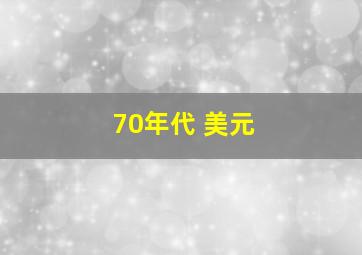 70年代 美元